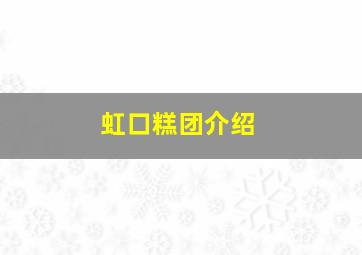 虹口糕团介绍